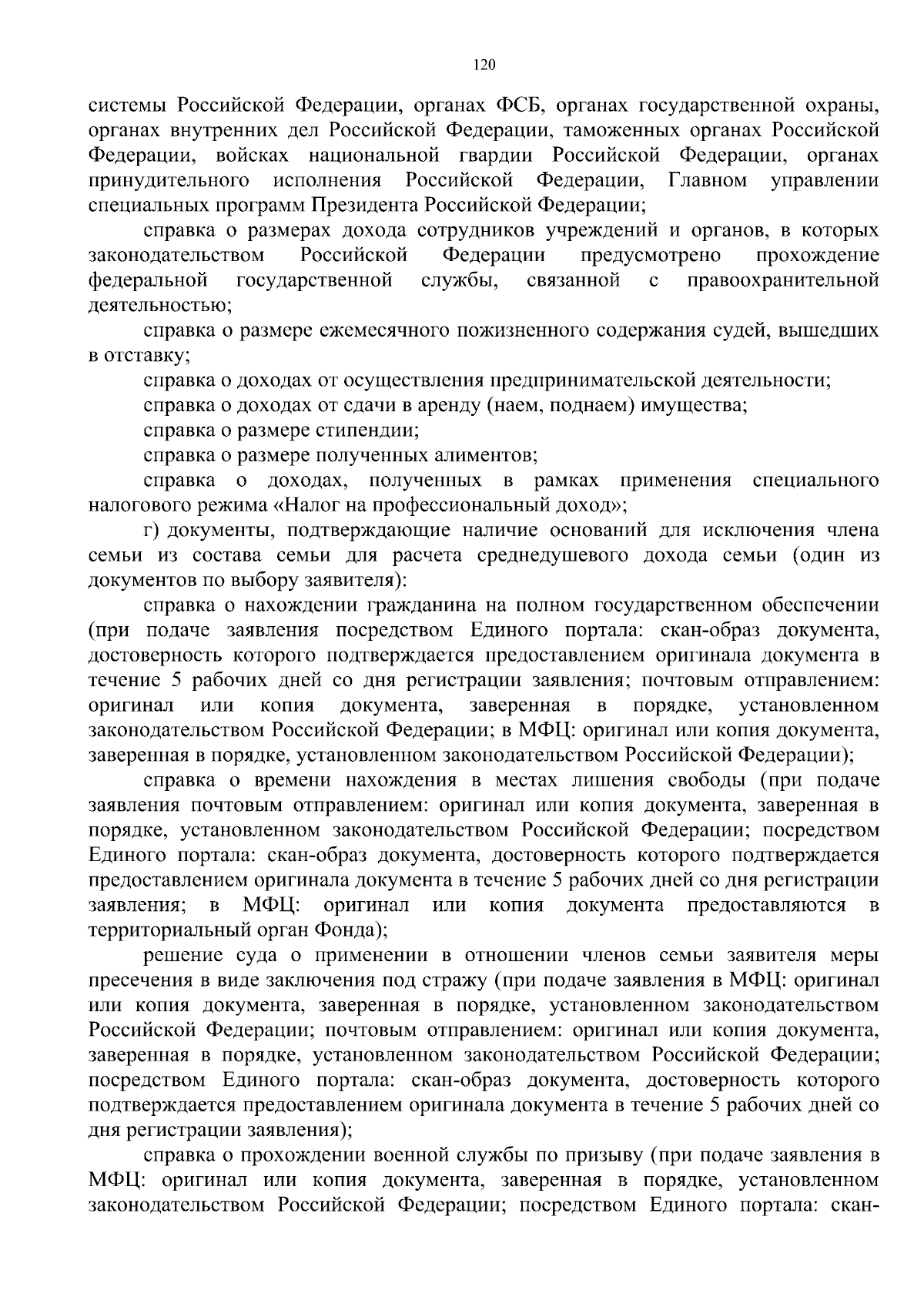 120

системы Российской Федерации, органах ФСБ, органах государственной охраны, органах внутренних дел Российской Федерации, таможенных органах Российской Федерации, войсках национальной гвардии Российской Федерации, органах принудительного исполнения Российской Федерации, Главном управлении специальных программ Президента Российской Федерации;

справка о размерах дохода сотрудников учреждений и органов, в которых законодательством Российской Федерации предусмотрено прохождение федеральной государственной службы, связанной с правоохранительной деятельностью;

справка о размере ежемесячного пожизненного содержания судей, вышедших в отставку;

справка о доходах от осуществления предпринимательской деятельности;

справка о доходах от сдачи в аренду (наем, поднаем) имущества;

справка о размере стипендии;

справка о размере полученных алиментов;

справка о доходах, полученных в рамках применения специального налогового режима «Налог на профессиональный доход»;

г) документы, подтверждающие наличие оснований для исключения члена семьи из состава семьи для расчета среднедушевого дохода семьи (один из документов по выбору заявителя):

справка о нахождении гражданина на полном государственном обеспечении (при подаче заявления посредством Единого портала: скан-образ документа, достоверность которого подтверждается предоставлением оригинала документа в течение 5 рабочих дней со дня регистрации заявления; почтовым отправлением: оригинал или копия документа, заверенная в порядке, установленном законодательством Российской Федерации; в МФЦ: оригинал или копия документа, заверенная в порядке, установленном законодательством Российской Федерации);

справка о времени нахождения в местах лишения свободы (при подаче заявления почтовым отправлением: оригинал или копия документа, заверенная в порядке, установленном законодательством Российской Федерации; посредством Единого портала: скан-образ документа, достоверность которого подтверждается предоставлением оригинала документа в течение 5 рабочих дней со дня регистрации заявления; в МФЦ: оригинал или копия документа предоставляются в территориальный орган Фонда);

решение суда о применении в отношении членов семьи заявителя меры пресечения в виде заключения под стражу (при подаче заявления в МФЦ: оригинал или копия документа, заверенная в порядке, установленном законодательством Российской Федерации; почтовым отправлением: оригинал или копия документа, заверенная в порядке, установленном законодательством Российской Федерации; посредством Единого портала: скан-образ документа, достоверность которого подтверждается предоставлением оригинала документа в течение 5 рабочих дней со дня регистрации заявления);

справка о прохождении военной службы по призыву (при подаче заявления в МФЦ: оригинал или копия документа, заверенная в порядке, установленном законодательством Российской Федерации; посредством Единого портала: скан-